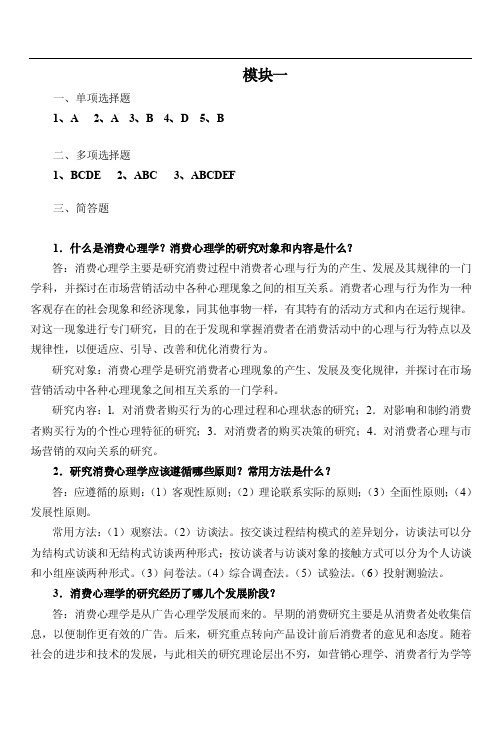 模块一

一、单项选择题

1、A　2、A　3、B　4、D　5、B

二、多项选择题

1、BCDE　2、ABC　3、ABCDEF

三、简答题

1．什么是消费心理学？消费心理学的研究对象和内容是什么？

答：消费心理学主要是研究消费过程中消费者心理与行为的产生、发展及其规律的一门学科，并探讨在市场营销活动中各种心理现象之间的相互关系。消费者心理与行为作为一种客观存在的社会现象和经济现象，同其他事物一样，有其特有的活动方式和内在运行规律。对这一现象进行专门研究，目的在于发现和掌握消费者在消费活动中的心理与行为特点以及规律性，以便适应、引导、改善和优化消费行为。

研究对象：消费心理学是研究消费者心理现象的产生、发展及变化规律，并探讨在市场营销活动中各种心理现象之间相互关系的一门学科。

研究内容：1．对消费者购买行为的心理过程和心理状态的研究；2．对影响和制约消费者购买行为的个性心理特征的研究；3．对消费者的购买决策的研究；4．对消费者心理与市场营销的双向关系的研究。

2．研究消费心理学应该遵循哪些原则？常用方法是什么？

答：应遵循的原则：（1）客观性原则；（2）理论联系实际的原则；（3）全面性原则；（4）发展性原则。

常用方法：（1）观察法。（2）访谈法。按交谈过程结构模式的差异划分，访谈法可以分为结构式访谈和无结构式访谈两种形式；按访谈者与访谈对象的接触方式可以分为个人访谈和小组座谈两种形式。（3）问卷法。（4）综合调查法。（5）试验法。（6）投射测验法。

3．消费心理学的研究经历了哪几个发展阶段？

答：消费心理学是从广告心理学发展而来的。早期的消费研究主要是从消费者处收集信息，以便制作更有效的广告。后来，研究重点转向产品设计前后消费者的意见和态度。随着社会的进步和技术的发展，与此相关的研究理论层出不穷，如营销心理学、消费者行为学等